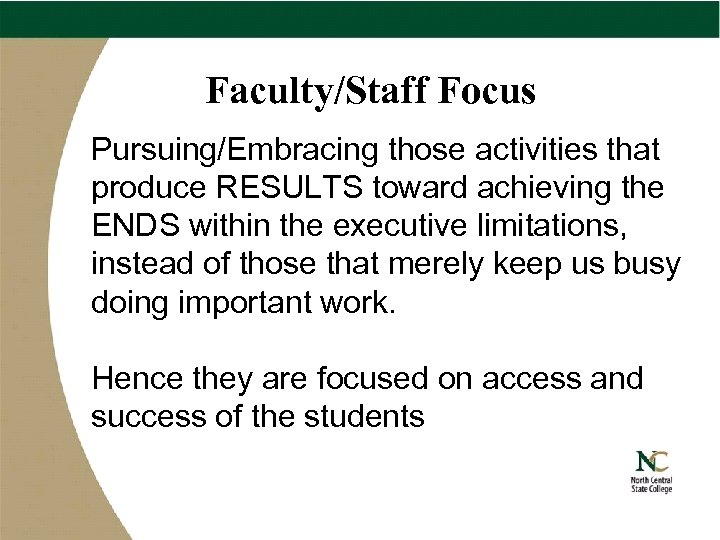 Faculty/Staff Focus

Pursuing/Embracing those activities that produce RESULTS toward achieving the ENDS within the executive limitations, instead of those that merely keep us busy doing important work.

Hence they are focused on access and success of the students

NC
North Central State College